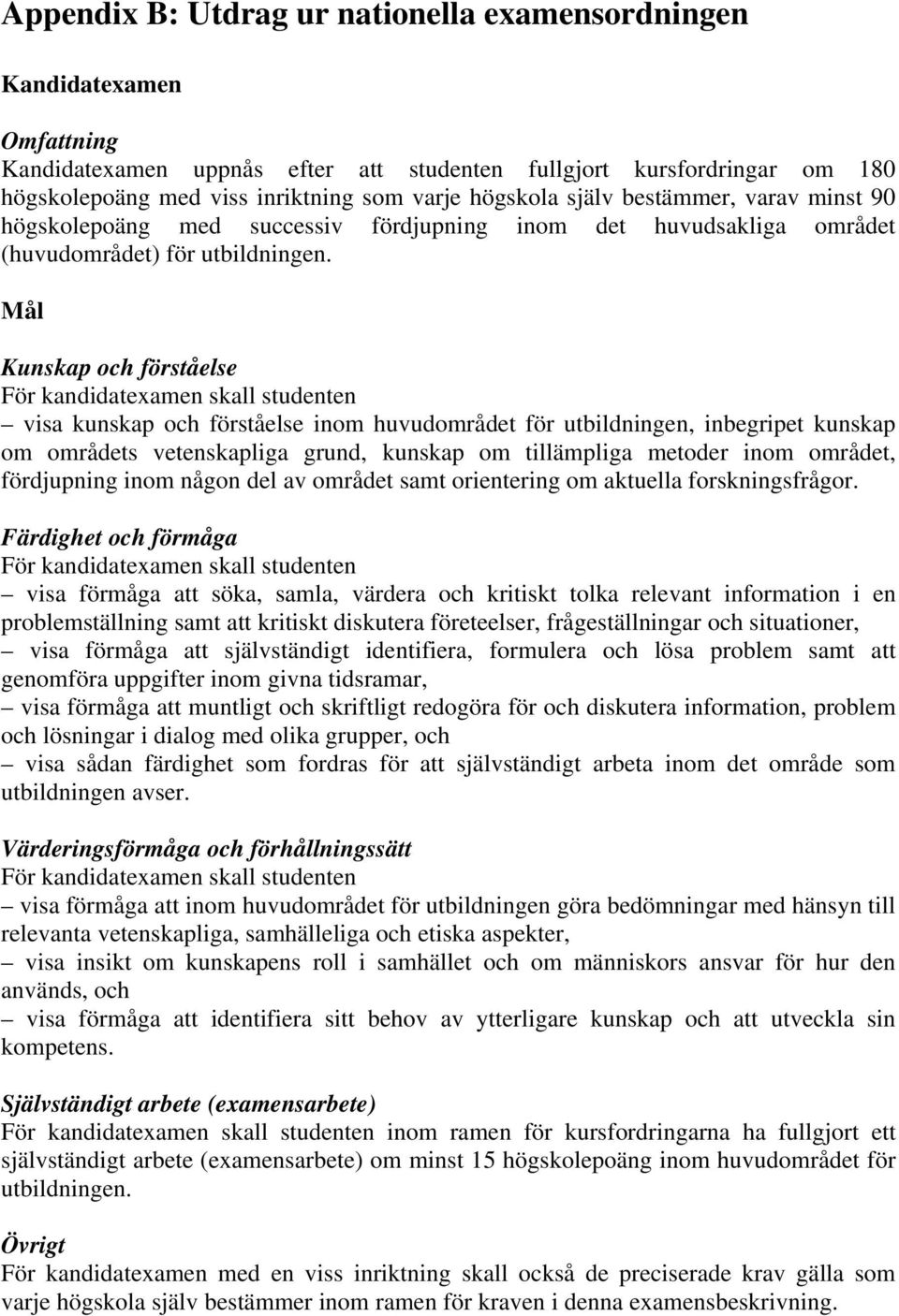 Appendix B: Utdrag ur nationella examensordningen

Kandidatexamen

Omfattning
Kandidatexamen uppnås efter att studenten fullgjort kursfordringar om 180 högskolepoäng med viss inriktning som varje högskola själv bestämmer, varav minst 90 högskolepoäng med successiv fördjupning inom det huvudsakliga området (huvudområdet) för utbildningen.

Mål

Kunskap och förståelse
För kandidatexamen skall studenten
– visa kunskap och förståelse inom huvudområdet för utbildningen, inbegripet kunskap om områdets vetenskapliga grund, kunskap om tillämpliga metoder inom området, fördjupning inom någon del av området samt orientering om aktuella forskningsfrågor.

Färdighet och förmåga
För kandidatexamen skall studenten
– visa förmåga att söka, samla, värdera och kritiskt tolka relevant information i en problemställning samt att kritiskt diskutera företeelser, frågeställningar och situationer,
– visa förmåga att självständigt identifiera, formulera och lösa problem samt att genomföra uppgifter inom givna tidsramar,
– visa förmåga att muntligt och skriftligt redogöra för och diskutera information, problem och lösningar i dialog med olika grupper, och
– visa sådan färdighet som fordras för att självständigt arbeta inom det område som utbildningen avser.

Värderingsförmåga och förhållningssätt
För kandidatexamen skall studenten
– visa förmåga att inom huvudområdet för utbildningen göra bedömningar med hänsyn till relevanta vetenskapliga, samhälleliga och etiska aspekter,
– visa insikt om kunskapens roll i samhället och om människors ansvar för hur den används, och
– visa förmåga att identifiera sitt behov av ytterligare kunskap och att utveckla sin kompetens.

Självständigt arbete (examensarbete)
För kandidatexamen skall studenten inom ramen för kursfordringarna ha fullgjort ett självständigt arbete (examensarbete) om minst 15 högskolepoäng inom huvudområdet för utbildningen.

Övrigt
För kandidatexamen med en viss inriktning skall också de preciserade krav gälla som varje högskola själv bestämmer inom ramen för kraven i denna examensbeskrivning.